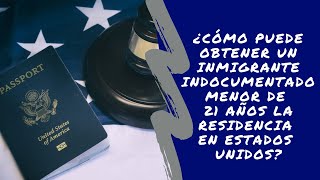 PASSPORT

United States of America

¿CÓMO PUEDE OBTENER UN INMIGRANTE INDOCUMENTADO MENOR DE 21 AÑOS LA RESIDENCIA EN ESTADOS UNIDOS?